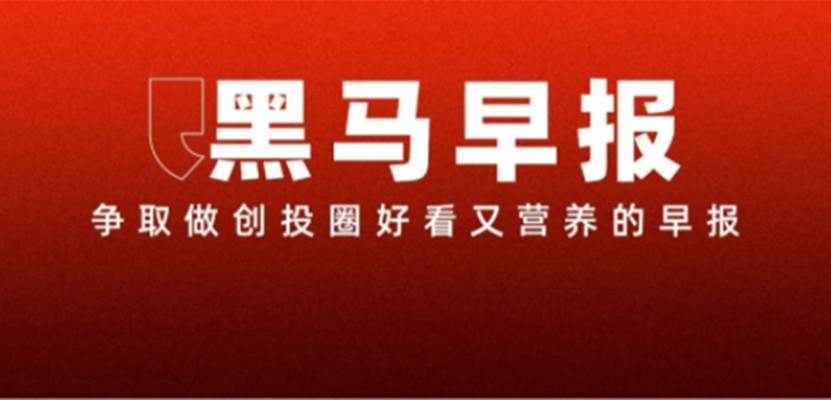 黑马早报

争取做创投圈好看又营养的早报